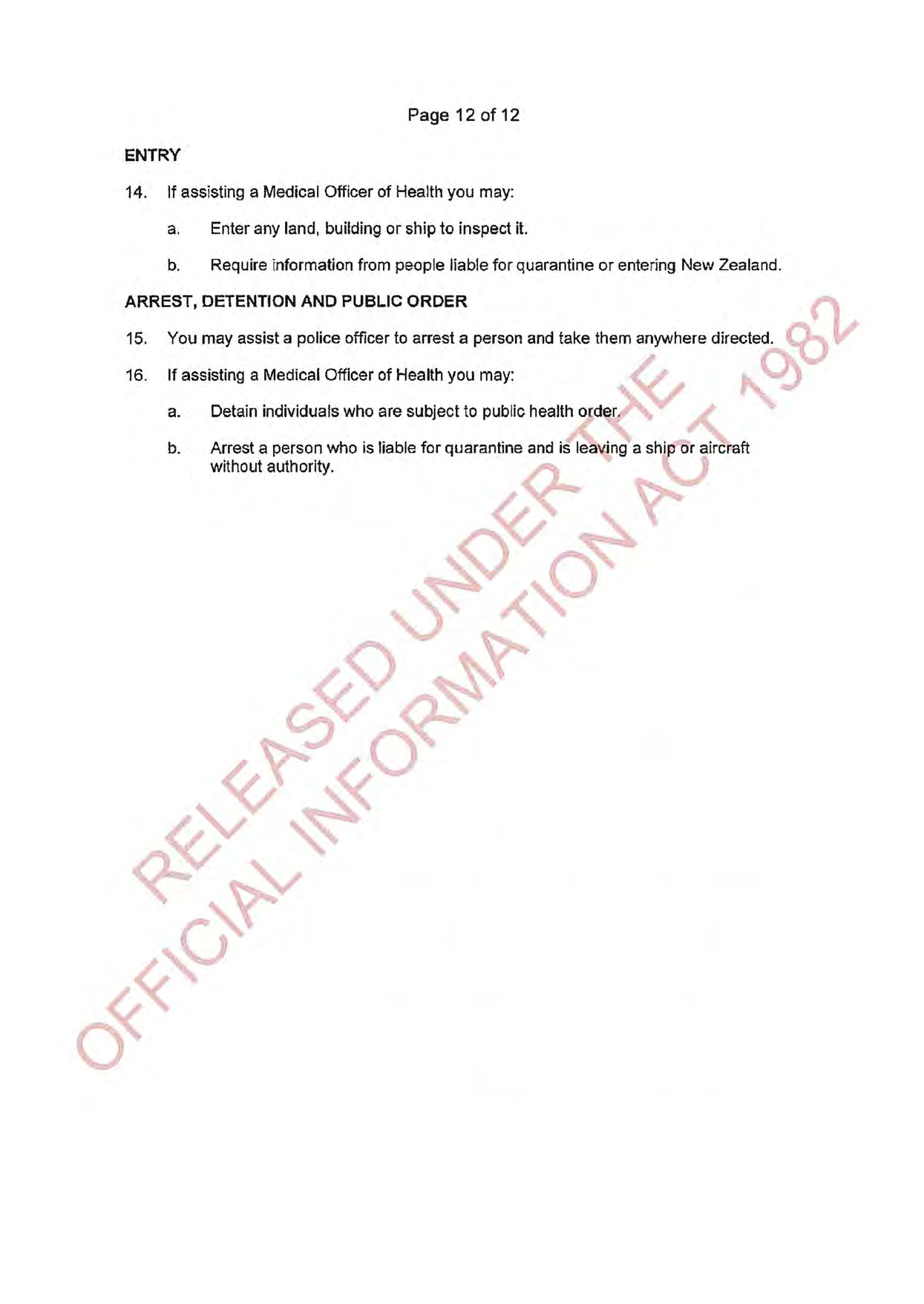 Page 12 of 12

ENTRY

14. If assisting a Medical Officer of Health you may:

a. Enter any land, building or ship to inspect it.

b. Require information from people liable for quarantine or entering New Zealand.

ARREST, DETENTION AND PUBLIC ORDER

15. You may assist a police officer to arrest a person and take them anywhere directed.

16. If assisting a Medical Officer of Health you may:

a. Detain individuals who are subject to public health order.

b. Arrest a person who is liable for quarantine and is leaving a ship or aircraft without authority.

RELEASED UNDER THE OFFICIAL INFORMATION ACT 1982